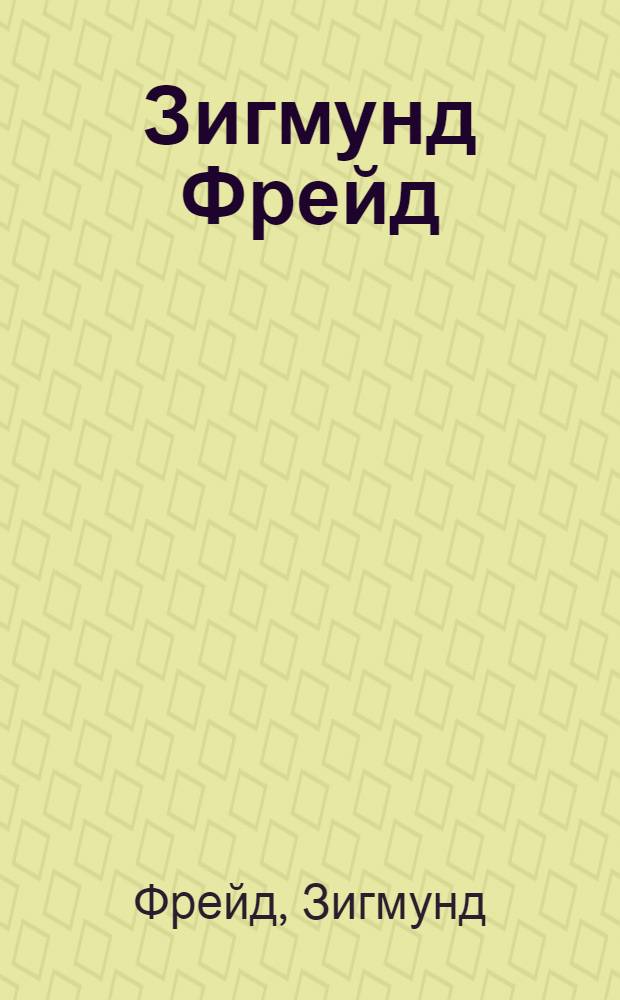 Зигмунд Фрейд

Фрейд, Зигмунд